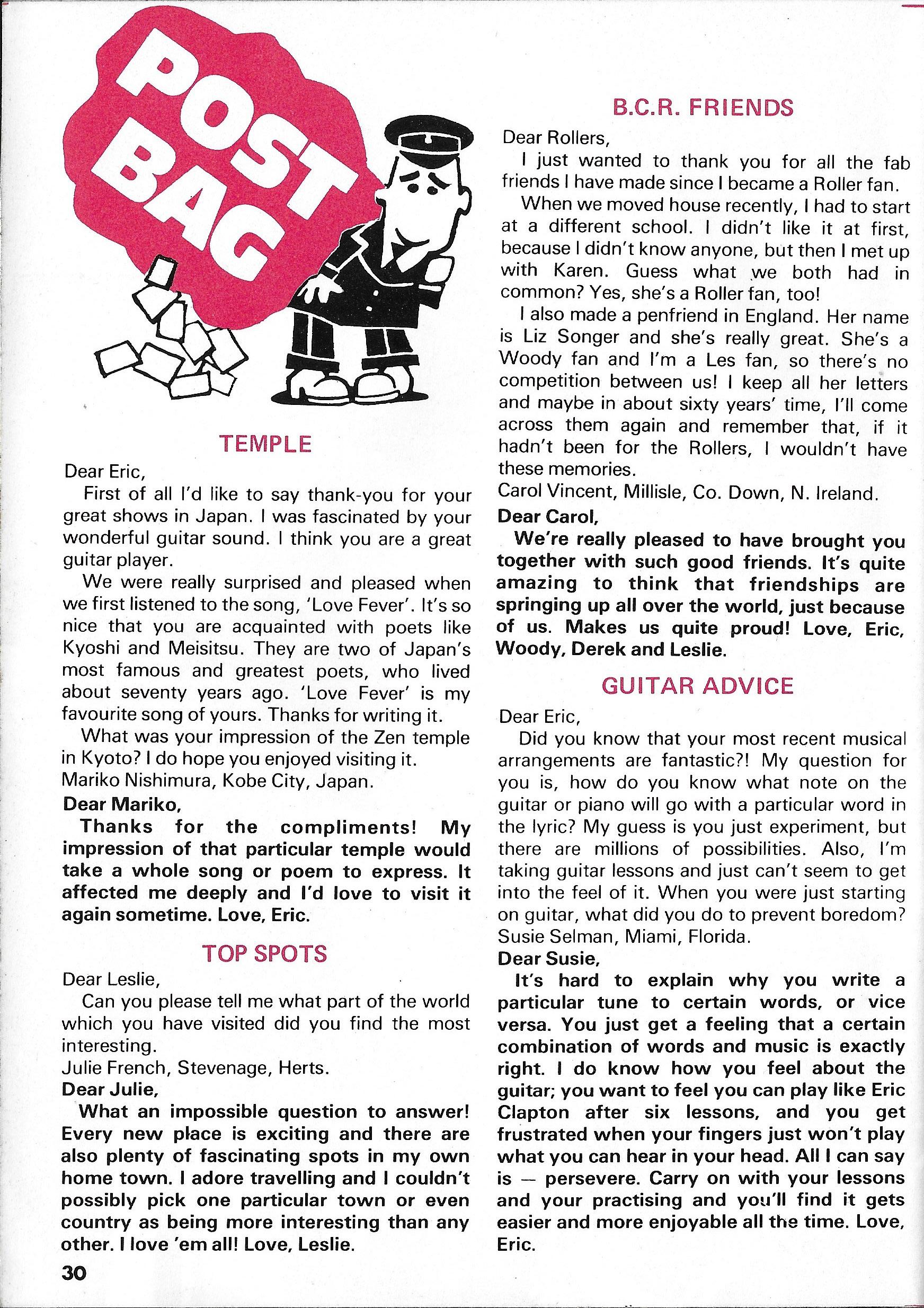 POST BAG

TEMPLE

Dear Eric,

First of all I'd like to say thank-you for your great shows in Japan. I was fascinated by your wonderful guitar sound. I think you are a great guitar player.

We were really surprised and pleased when we first listened to the song, 'Love Fever'. It's so nice that you are acquainted with poets like Kyoshi and Meisitsu. They are two of Japan's most famous and greatest poets, who lived about seventy years ago. 'Love Fever' is my favourite song of yours. Thanks for writing it.

What was your impression of the Zen temple in Kyoto? I do hope you enjoyed visiting it.

Mariko Nishimura, Kobe City, Japan.

Dear Mariko,

Thanks for the compliments! My impression of that particular temple would take a whole song or poem to express. It affected me deeply and I'd love to visit it again sometime. Love, Eric.

TOP SPOTS

Dear Leslie,

Can you please tell me what part of the world which you have visited did you find the most interesting.

Julie French, Stevenage, Herts.

Dear Julie,

What an impossible question to answer! Every new place is exciting and there are also plenty of fascinating spots in my own home town. I adore travelling and I couldn't possibly pick one particular town or even country as being more interesting than any other. I love 'em all! Love, Leslie.

30

B.C.R. FRIENDS

Dear Rollers,

I just wanted to thank you for all the fab friends I have made since I became a Roller fan.

When we moved house recently, I had to start at a different school. I didn't like it at first, because I didn't know anyone, but then I met up with Karen. Guess what we both had in common? Yes, she's a Roller fan, too!

I also made a penfriend in England. Her name is Liz Songer and she's really great. She's a Woody fan and I'm a Les fan, so there's no competition between us! I keep all her letters and maybe in about sixty years' time, I'll come across them again and remember that, if it hadn't been for the Rollers, I wouldn't have these memories.

Carol Vincent, Millisle, Co. Down, N. Ireland.

Dear Carol,

We're really pleased to have brought you together with such good friends. It's quite amazing to think that friendships are springing up all over the world, just because of us. Makes us quite proud! Love, Eric, Woody, Derek and Leslie.

GUITAR ADVICE

Dear Eric,

Did you know that your most recent musical arrangements are fantastic?! My question for you is, how do you know what note on the guitar or piano will go with a particular word in the lyric? My guess is you just experiment, but there are millions of possibilities. Also, I'm taking guitar lessons and just can't seem to get into the feel of it. When you were just starting on guitar, what did you do to prevent boredom?

Susie Selman, Miami, Florida.

Dear Susie,

It's hard to explain why you write a particular tune to certain words, or vice versa. You just get a feeling that a certain combination of words and music is exactly right. I do know how you feel about the guitar; you want to feel you can play like Eric Clapton after six lessons, and you get frustrated when your fingers just won't play what you can hear in your head. All I can say is — persevere. Carry on with your lessons and your practising and you'll find it gets easier and more enjoyable all the time. Love, Eric.